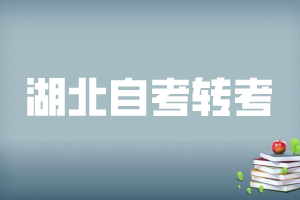 湖北自考转考